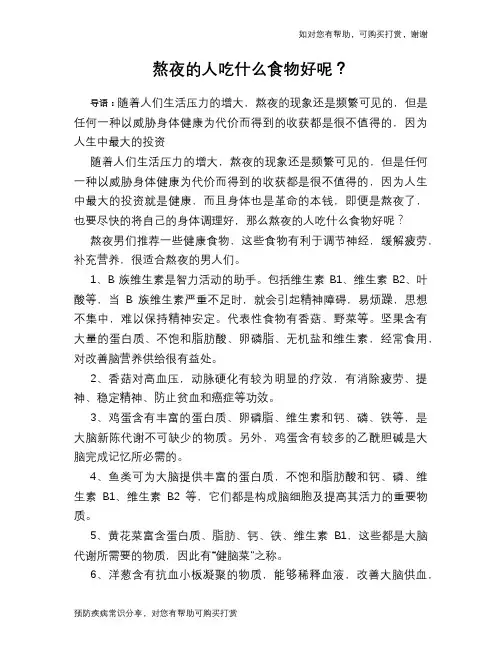 如对您有帮助，可购买打赏，谢谢

熬夜的人吃什么食物好呢？

导语：随着人们生活压力的增大，熬夜的现象还是频繁可见的，但是任何一种以威胁身体健康为代价而得到的收获都是很不值得的，因为人生中最大的投资

随着人们生活压力的增大，熬夜的现象还是频繁可见的，但是任何一种以威胁身体健康为代价而得到的收获都是很不值得的，因为人生中最大的投资就是健康，而且身体也是革命的本钱，即便是熬夜了，也要尽快的将自己的身体调理好，那么熬夜的人吃什么食物好呢？

熬夜男们推荐一些健康食物，这些食物有利于调节神经，缓解疲劳，补充营养，很适合熬夜的男人们。

1、B 族维生素是智力活动的助手。包括维生素 B1、维生素 B2、叶酸等，当 B 族维生素严重不足时，就会引起精神障碍，易烦躁，思想不集中，难以保持精神安定。代表性食物有香菇、野菜等。坚果含有大量的蛋白质、不饱和脂肪酸、卵磷脂、无机盐和维生素，经常食用，对改善脑营养供给很有益处。

2、香菇对高血压，动脉硬化有较为明显的疗效，有消除疲劳、提神、稳定精神、防止贫血和癌症等功效。

3、鸡蛋含有丰富的蛋白质、卵磷脂、维生素和钙、磷、铁等，是大脑新陈代谢不可缺少的物质。另外，鸡蛋含有较多的乙酰胆碱是大脑完成记忆所必需的。

4、鱼类可为大脑提供丰富的蛋白质，不饱和脂肪酸和钙、磷、维生素 B1、维生素 B2 等，它们都是构成脑细胞及提高其活力的重要物质。

5、黄花菜富含蛋白质、脂肪、钙、铁、维生素 B1，这些都是大脑代谢所需要的物质，因此有“健脑菜”之称。

6、洋葱含有抗血小板凝聚的物质，能够稀释血液，改善大脑供血，

预防疾病常识分享，对您有帮助可购买打赏